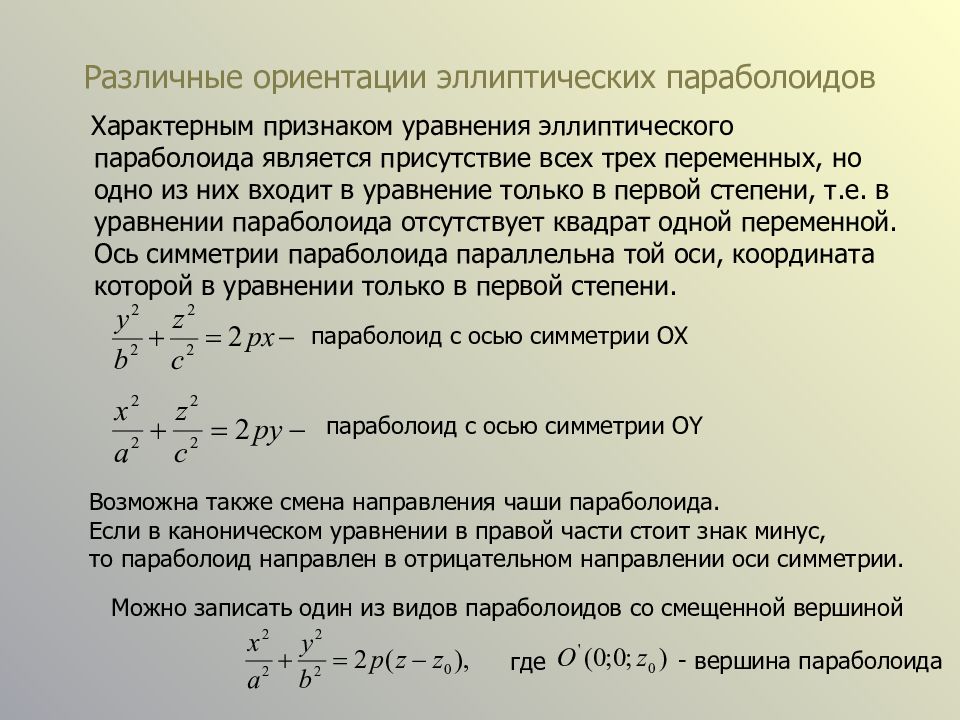 Различные ориентации эллиптических параболоидов

Характерным признаком уравнения эллиптического параболоида является присутствие всех трех переменных, но одно из них входит в уравнение только в первой степени, т.е. в уравнении параболоида отсутствует квадрат одной переменной. Ось симметрии параболоида параллельна той оси, координата которой в уравнении только в первой степени.

$\frac{y^2}{b^2}+\frac{z^2}{c^2}=2px-$ параболоид с осью симметрии OX

$\frac{x^2}{a^2}+\frac{z^2}{c^2}=2py-$ параболоид с осью симметрии OY

Возможна также смена направления чаши параболоида.
Если в каноническом уравнении в правой части стоит знак минус, то параболоид направлен в отрицательном направлении оси симметрии.

Можно записать один из видов параболоидов со смещенной вершиной

$\frac{x^2}{a^2}+\frac{y^2}{b^2}=2p(z-z_0),$ где $O'(0;0;z_0)$ - вершина параболоида